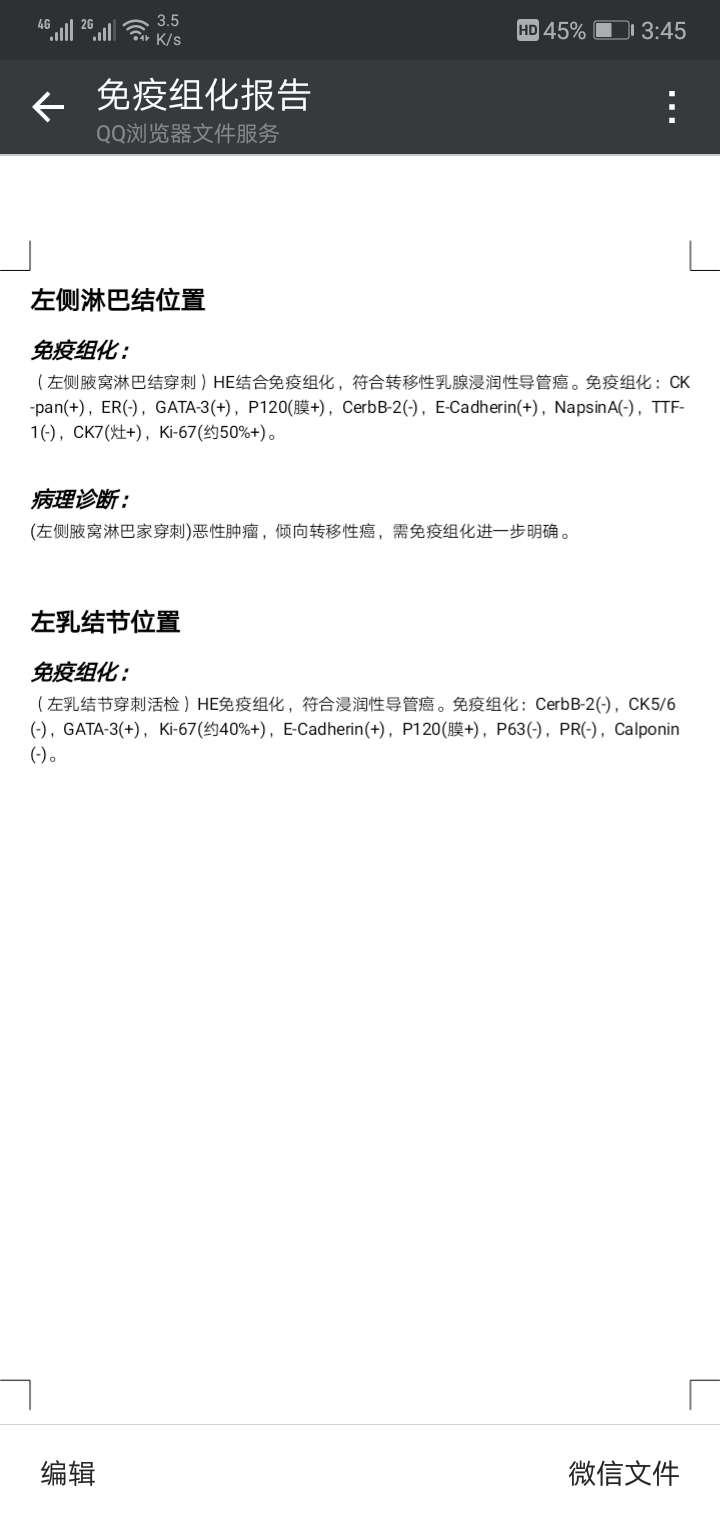 4G 2G 3.5 K/s HD 45% 3:45

免疫组化报告
QQ浏览器文件服务

左侧淋巴结位置

免疫组化：
（左侧腋窝淋巴结穿刺）HE结合免疫组化，符合转移性乳腺浸润性导管癌。免疫组化：CK-pan(+)，ER(-)，GATA-3(+)，P120(膜+)，CerbB-2(-)，E-Cadherin(+)，NapsinA(-)，TTF-1(-)，CK7(灶+)，Ki-67(约50%+)。

病理诊断：
(左侧腋窝淋巴家穿刺)恶性肿瘤，倾向转移性癌，需免疫组化进一步明确。

左乳结节位置

免疫组化：
（左乳结节穿刺活检）HE免疫组化，符合浸润性导管癌。免疫组化：CerbB-2(-)，CK5/6(-)，GATA-3(+)，Ki-67(约40%+)，E-Cadherin(+)，P120(膜+)，P63(-)，PR(-)，Calponin(-)。

编辑
微信文件